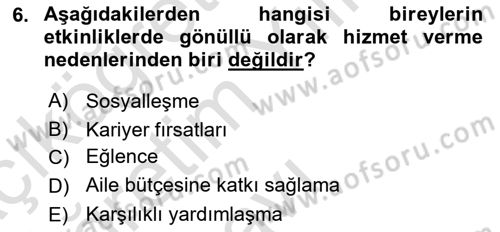 6. Aşağıdakilerden hangisi bireylerin etkinliklerde gönüllü olarak hizmet verme nedenlerinden biri değildir?

A) Sosyalleşme
B) Kariyer fırsatları
C) Eğlence
D) Aile bütçesine katkı sağlama
E) Karşılıklı yardımlaşma

www.aofsoru.com
www.aofsoru.com
www.aofsoru.com